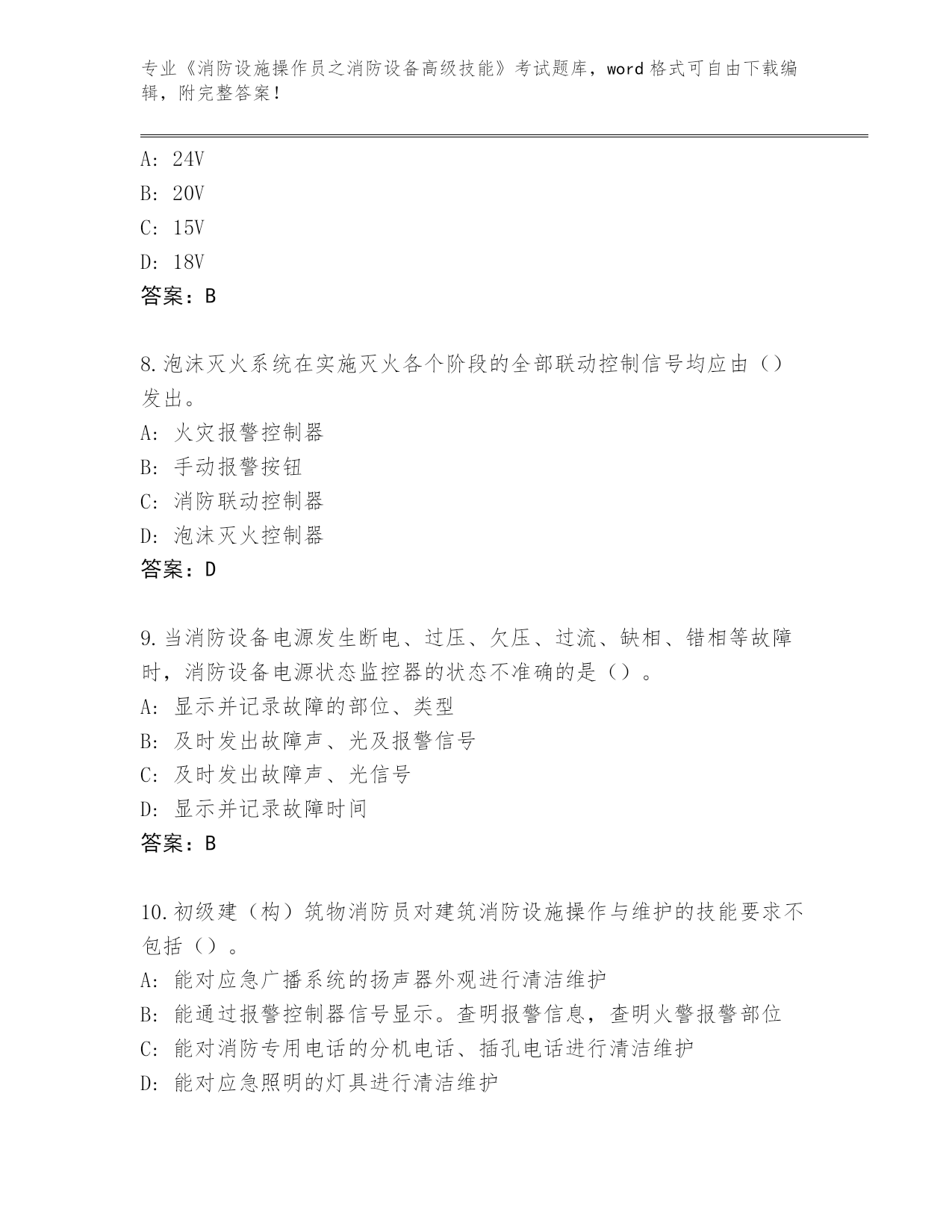 专业《消防设施操作员之消防设备高级技能》考试题库，word格式可自由下载编辑，附完整答案！

A: 24V
B: 20V
C: 15V
D: 18V
答案：B

8.泡沫灭火系统在实施灭火各个阶段的全部联动控制信号均应由（）发出。
A: 火灾报警控制器
B: 手动报警按钮
C: 消防联动控制器
D: 泡沫灭火控制器
答案：D

9.当消防设备电源发生断电、过压、欠压、过流、缺相、错相等故障时，消防设备电源状态监控器的状态不准确的是（）。
A: 显示并记录故障的部位、类型
B: 及时发出故障声、光及报警信号
C: 及时发出故障声、光信号
D: 显示并记录故障时间
答案：B

10.初级建（构）筑物消防员对建筑消防设施操作与维护的技能要求不包括（）。
A: 能对应急广播系统的扬声器外观进行清洁维护
B: 能通过报警控制器信号显示。查明报警信息，查明火警报警部位
C: 能对消防专用电话的分机电话、插孔电话进行清洁维护
D: 能对应急照明的灯具进行清洁维护